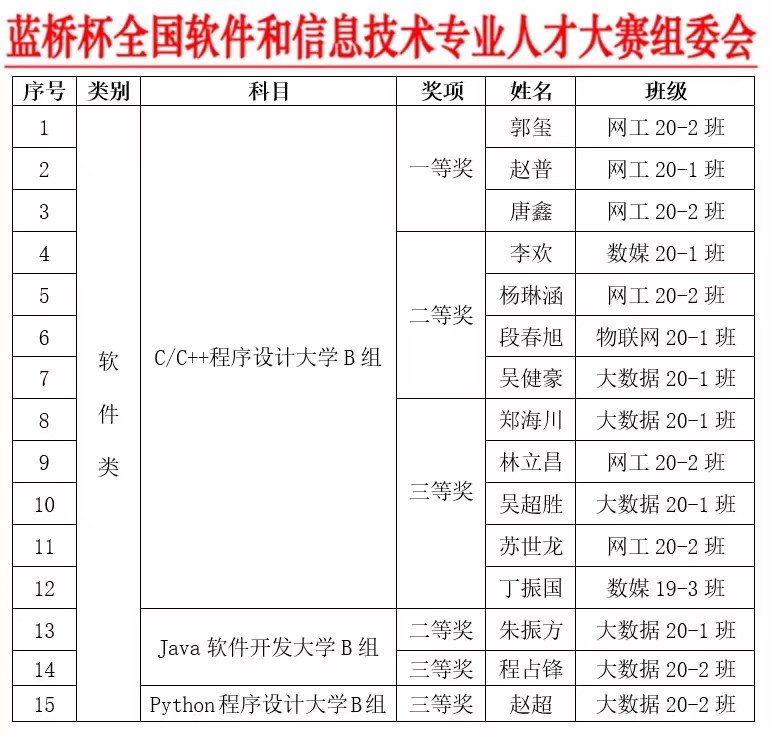 蓝桥杯全国软件和信息技术专业人才大赛组委会

| 序号 | 类别 | 科目 | 奖项 | 姓名 | 班级 |
|---|---|---|---|---|---|
| 1 | 软件类 | C/C++程序设计大学 B 组 | 一等奖 | 郭玺 | 网工 20-2 班 |
| 2 | | | | 赵普 | 网工 20-1 班 |
| 3 | | | | 唐鑫 | 网工 20-2 班 |
| 4 | | | 二等奖 | 李欢 | 数媒 20-1 班 |
| 5 | | | | 杨琳涵 | 网工 20-2 班 |
| 6 | | | | 段春旭 | 物联网 20-1 班 |
| 7 | | | | 吴健豪 | 大数据 20-1 班 |
| 8 | | | 三等奖 | 郑海川 | 大数据 20-1 班 |
| 9 | | | | 林立昌 | 网工 20-2 班 |
| 10 | | | | 吴超胜 | 大数据 20-1 班 |
| 11 | | | | 苏世龙 | 网工 20-2 班 |
| 12 | | | | 丁振国 | 数媒 19-3 班 |
| 13 | | Java 软件开发大学 B 组 | 二等奖 | 朱振方 | 大数据 20-1 班 |
| 14 | | | 三等奖 | 程占锋 | 大数据 20-2 班 |
| 15 | | Python 程序设计大学 B 组 | 三等奖 | 赵超 | 大数据 20-2 班 |